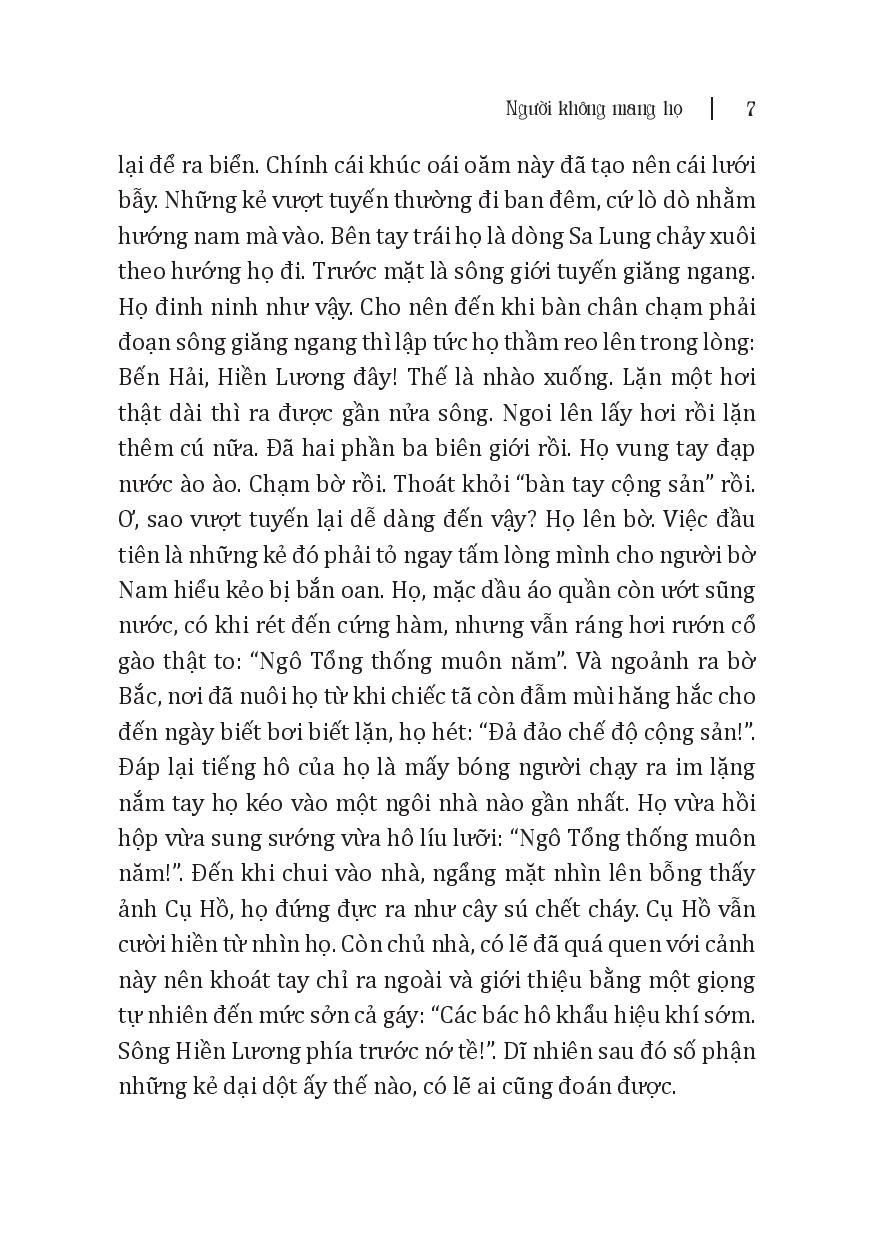 Người không mang họ | 7

lại để ra biển. Chính cái khúc oái oăm này đã tạo nên cái lưới bẫy. Những kẻ vượt tuyến thường đi ban đêm, cứ lò dò nhằm hướng nam mà vào. Bên tay trái họ là dòng Sa Lung chảy xuôi theo hướng họ đi. Trước mặt là sông giới tuyến giăng ngang. Họ đinh ninh như vậy. Cho nên đến khi bàn chân chạm phải đoạn sông giăng ngang thì lập tức họ thầm reo lên trong lòng: Bến Hải, Hiền Lương đây! Thế là nhào xuống. Lặn một hơi thật dài thì ra được gần nửa sông. Ngoi lên lấy hơi rồi lặn thêm cú nữa. Đã hai phần ba biên giới rồi. Họ vung tay đạp nước ào ào. Chạm bờ rồi. Thoát khỏi "bàn tay cộng sản" rồi. Ơ, sao vượt tuyến lại dễ dàng đến vậy? Họ lên bờ. Việc đầu tiên là những kẻ đó phải tỏ ngay tấm lòng mình cho người bờ Nam hiểu kẻo bị bắn oan. Họ, mặc dầu áo quần còn ướt sũng nước, có khi rét đến cứng hàm, nhưng vẫn ráng hơi rướn cổ gào thật to: "Ngô Tổng thống muôn năm". Và ngoảnh ra bờ Bắc, nơi đã nuôi họ từ khi chiếc tã còn đẫm mùi hăng hắc cho đến ngày biết bơi biết lặn, họ hét: "Đả đảo chế độ cộng sản!". Đáp lại tiếng hô của họ là mấy bóng người chạy ra im lặng nắm tay họ kéo vào một ngôi nhà nào gần nhất. Họ vừa hồi hộp vừa sung sướng vừa hô líu lưỡi: "Ngô Tổng thống muôn năm!". Đến khi chui vào nhà, ngẩng mặt nhìn lên bỗng thấy ảnh Cụ Hồ, họ đứng đực ra như cây sú chết cháy. Cụ Hồ vẫn cười hiền từ nhìn họ. Còn chủ nhà, có lẽ đã quá quen với cảnh này nên khoát tay chỉ ra ngoài và giới thiệu bằng một giọng tự nhiên đến mức sởn cả gáy: "Các bác hô khẩu hiệu khí sớm. Sông Hiền Lương phía trước nớ tề!". Dĩ nhiên sau đó số phận những kẻ dại dột ấy thế nào, có lẽ ai cũng đoán được.